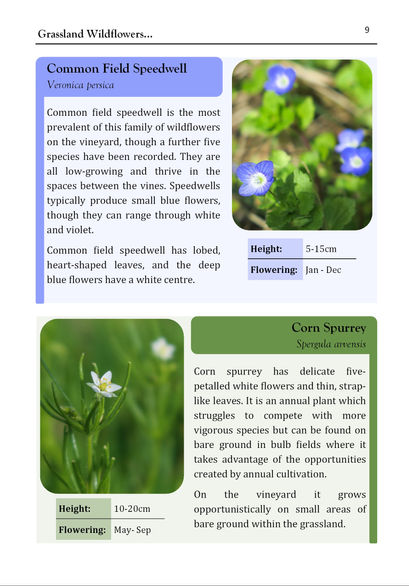 Grassland Wildflowers...

9

Common Field Speedwell

Veronica persica

Common field speedwell is the most prevalent of this family of wildflowers on the vineyard, though a further five species have been recorded. They are all low-growing and thrive in the spaces between the vines. Speedwells typically produce small blue flowers, though they can range through white and violet.

Common field speedwell has lobed, heart-shaped leaves, and the deep blue flowers have a white centre.

| Height: | 5-15cm |
|---|---|
| Flowering: | Jan - Dec |

Corn Spurrey

Spergula arvensis

Corn spurrey has delicate five-petalled white flowers and thin, strap-like leaves. It is an annual plant which struggles to compete with more vigorous species but can be found on bare ground in bulb fields where it takes advantage of the opportunities created by annual cultivation.

On the vineyard it grows opportunistically on small areas of bare ground within the grassland.

| Height: | 10-20cm |
|---|---|
| Flowering: | May- Sep |